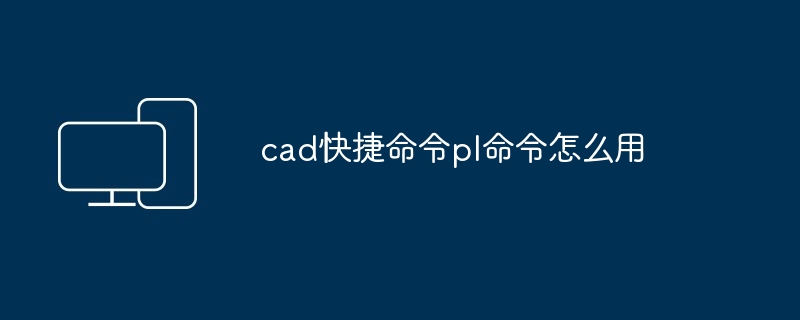 cad快捷命令pl命令怎么用